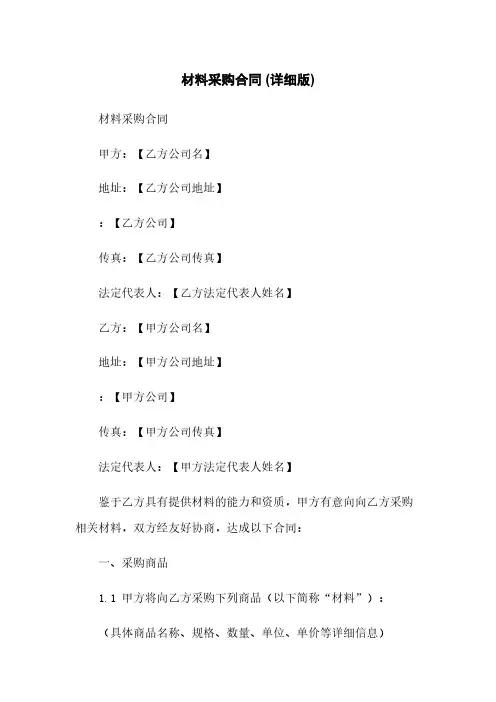 材料采购合同 (详细版)

材料采购合同

甲方：【乙方公司名】

地址：【乙方公司地址】

：【乙方公司】

传真：【乙方公司传真】

法定代表人：【乙方法定代表人姓名】

乙方：【甲方公司名】

地址：【甲方公司地址】

：【甲方公司】

传真：【甲方公司传真】

法定代表人：【甲方法定代表人姓名】

鉴于乙方具有提供材料的能力和资质，甲方有意向向乙方采购相关材料，双方经友好协商，达成以下合同：

一、采购商品

1.1 甲方将向乙方采购下列商品（以下简称“材料”）：

（具体商品名称、规格、数量、单位、单价等详细信息）